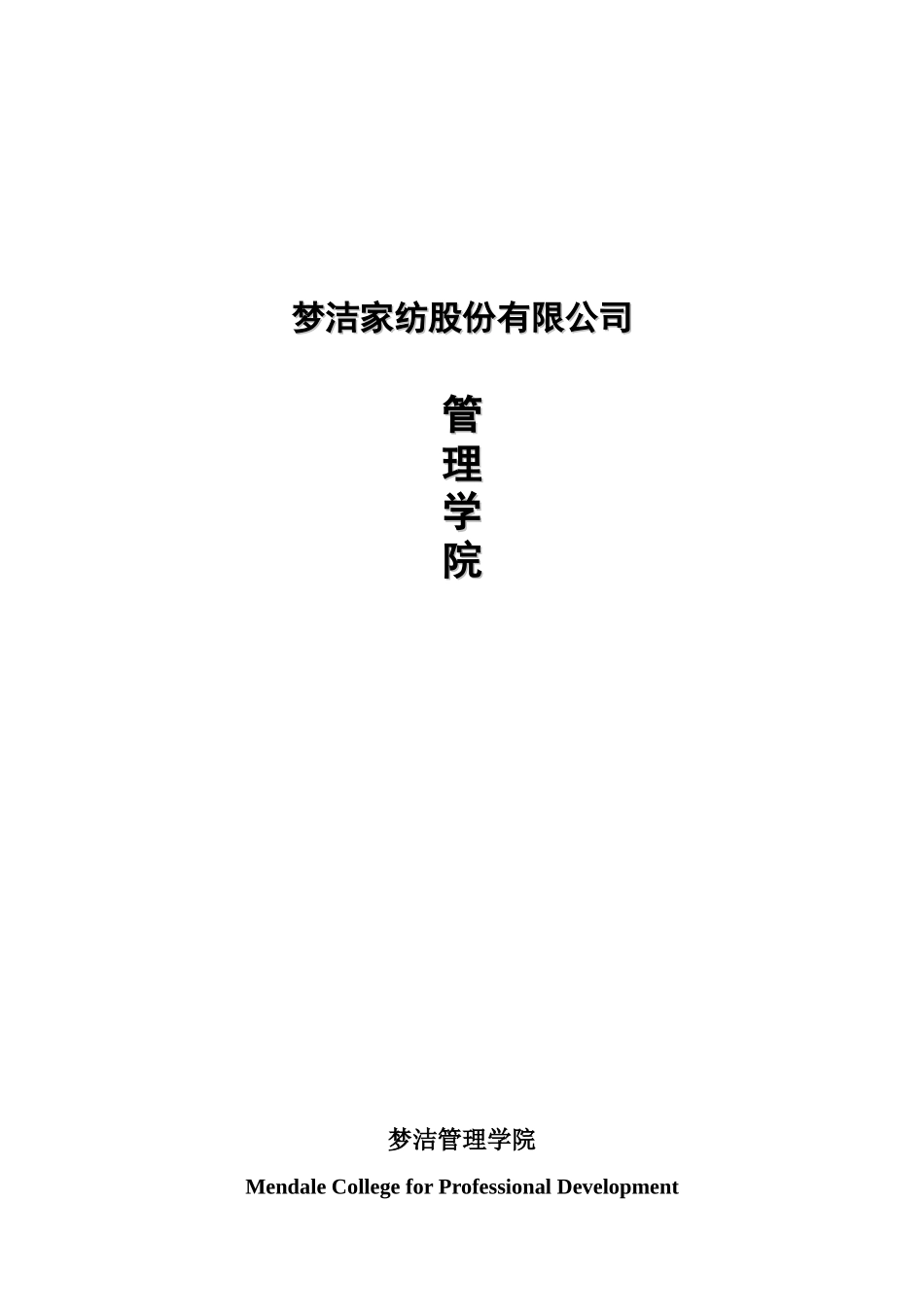 梦洁家纺股份有限公司

管
理
学
院

梦洁管理学院

Mendale College for Professional Development